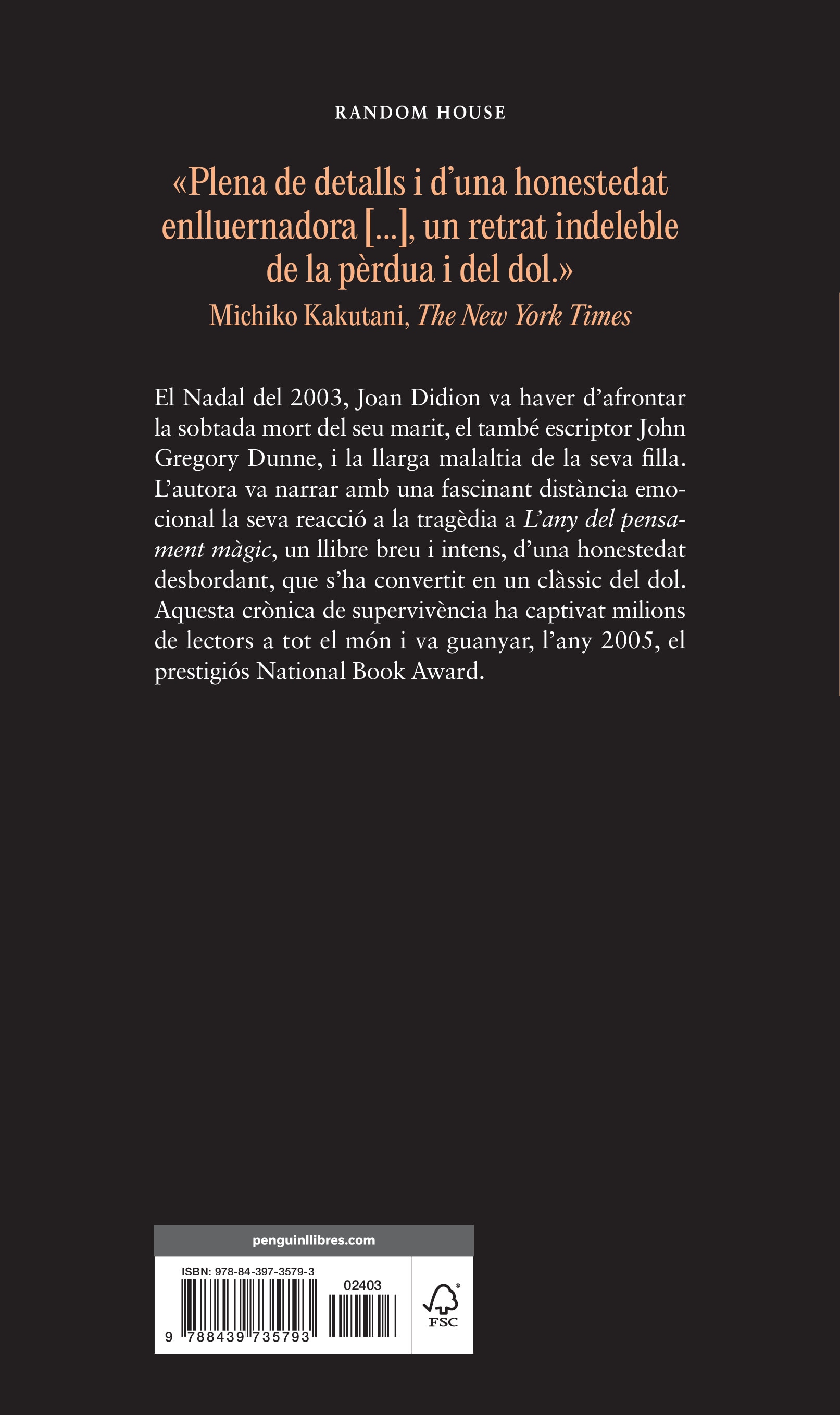 RANDOM HOUSE

«Plena de detalls i d'una honestedat enlluernadora [...], un retrat indeleble de la pèrdua i del dol.»
Michiko Kakutani, The New York Times

El Nadal del 2003, Joan Didion va haver d'afrontar la sobtada mort del seu marit, el també escriptor John Gregory Dunne, i la llarga malaltia de la seva filla. L'autora va narrar amb una fascinant distància emocional la seva reacció a la tragèdia a L'any del pensament màgic, un llibre breu i intens, d'una honestedat desbordant, que s'ha convertit en un clàssic del dol. Aquesta crònica de supervivència ha captivat milions de lectors a tot el món i va guanyar, l'any 2005, el prestigiós National Book Award.

penguinllibres.com

ISBN: 978-84-397-3579-3

02403

9 788439 735793

FSC